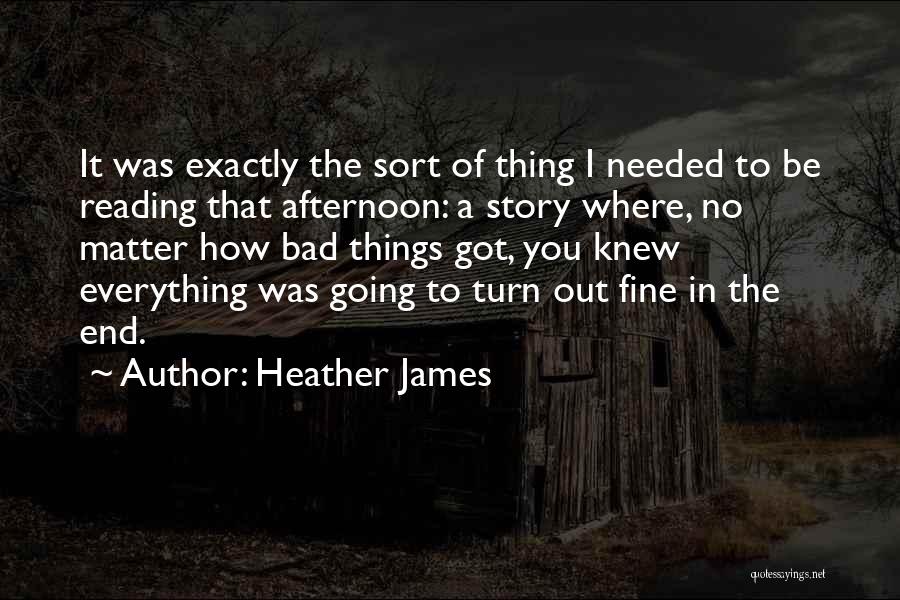 It was exactly the sort of thing I needed to be reading that afternoon: a story where, no matter how bad things got, you knew everything was going to turn out fine in the end.

~ Author: Heather James

quotessayings.net